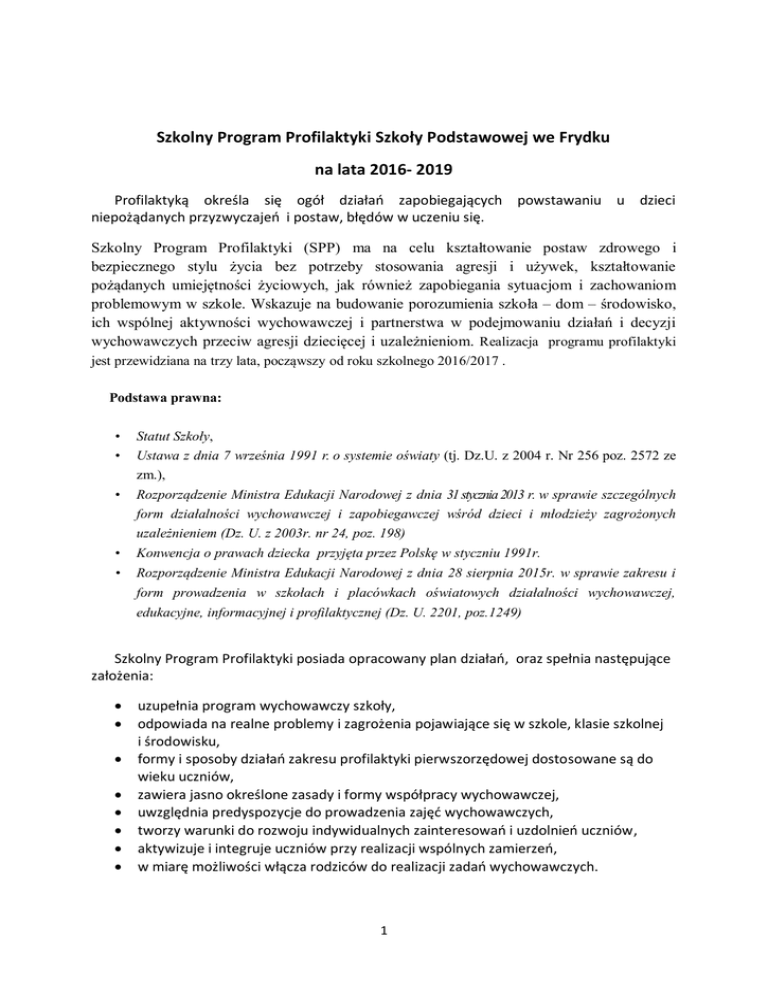 Szkolny Program Profilaktyki Szkoły Podstawowej we Frydku

na lata 2016- 2019

Profilaktyką określa się ogół działań zapobiegających powstawaniu u dzieci niepożądanych przyzwyczajeń i postaw, błędów w uczeniu się.

Szkolny Program Profilaktyki (SPP) ma na celu kształtowanie postaw zdrowego i bezpiecznego stylu życia bez potrzeby stosowania agresji i używek, kształtowanie pożądanych umiejętności życiowych, jak również zapobiegania sytuacjom i zachowaniom problemowym w szkole. Wskazuje na budowanie porozumienia szkoła – dom – środowisko, ich wspólnej aktywności wychowawczej i partnerstwa w podejmowaniu działań i decyzji wychowawczych przeciw agresji dziecięcej i uzależnieniom. Realizacja programu profilaktyki jest przewidziana na trzy lata, począwszy od roku szkolnego 2016/2017 .

Podstawa prawna:

• Statut Szkoły,
• Ustawa z dnia 7 września 1991 r. o systemie oświaty (tj. Dz.U. z 2004 r. Nr 256 poz. 2572 ze zm.),
• Rozporządzenie Ministra Edukacji Narodowej z dnia 31 stycznia 2013 r. w sprawie szczególnych form działalności wychowawczej i zapobiegawczej wśród dzieci i młodzieży zagrożonych uzależnieniem (Dz. U. z 2003r. nr 24, poz. 198)
• Konwencja o prawach dziecka przyjęta przez Polskę w styczniu 1991r.
• Rozporządzenie Ministra Edukacji Narodowej z dnia 28 sierpnia 2015r. w sprawie zakresu i form prowadzenia w szkołach i placówkach oświatowych działalności wychowawczej, edukacyjne, informacyjnej i profilaktycznej (Dz. U. 2201, poz.1249)

Szkolny Program Profilaktyki posiada opracowany plan działań, oraz spełnia następujące założenia:

• uzupełnia program wychowawczy szkoły,
• odpowiada na realne problemy i zagrożenia pojawiające się w szkole, klasie szkolnej i środowisku,
• formy i sposoby działań zakresu profilaktyki pierwszorzędowej dostosowane są do wieku uczniów,
• zawiera jasno określone zasady i formy współpracy wychowawczej,
• uwzględnia predyspozycje do prowadzenia zajęć wychowawczych,
• tworzy warunki do rozwoju indywidualnych zainteresowań i uzdolnień uczniów,
• aktywizuje i integruje uczniów przy realizacji wspólnych zamierzeń,
• w miarę możliwości włącza rodziców do realizacji zadań wychowawczych.

1